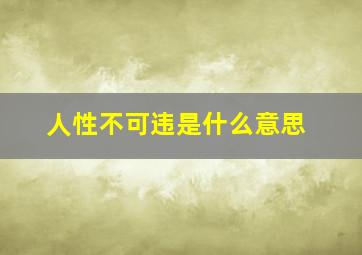 人性不可违是什么意思